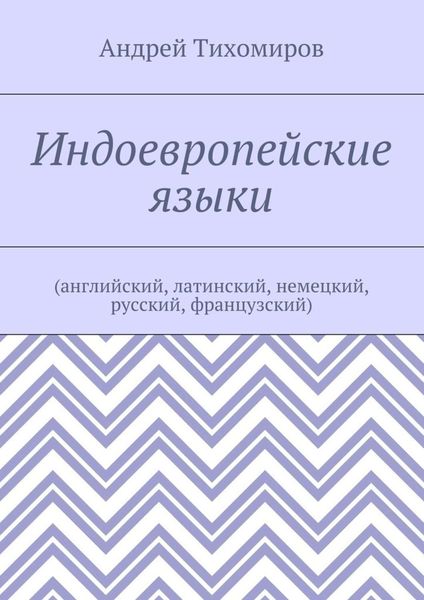 Андрей Тихомиров

Индоевропейские языки

(английский, латинский, немецкий, русский, французский)